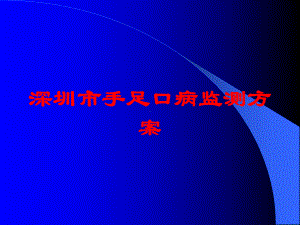 深圳市手足口病监测方案